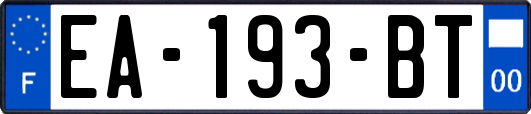 F
EA-193-BT
00